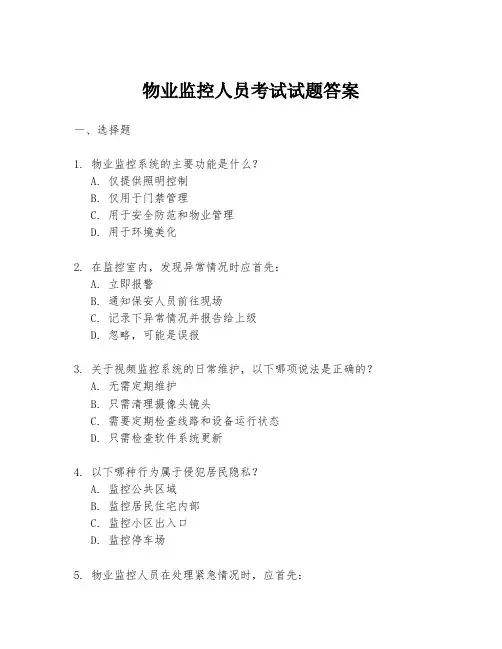 物业监控人员考试试题答案

一、选择题

1. 物业监控系统的主要功能是什么？
A. 仅提供照明控制
B. 仅用于门禁管理
C. 用于安全防范和物业管理
D. 用于环境美化

2. 在监控室内，发现异常情况时应首先：
A. 立即报警
B. 通知保安人员前往现场
C. 记录下异常情况并报告给上级
D. 忽略，可能是误报

3. 关于视频监控系统的日常维护，以下哪项说法是正确的？
A. 无需定期维护
B. 只需清理摄像头镜头
C. 需要定期检查线路和设备运行状态
D. 只需检查软件系统更新

4. 以下哪种行为属于侵犯居民隐私？
A. 监控公共区域
B. 监控居民住宅内部
C. 监控小区出入口
D. 监控停车场

5. 物业监控人员在处理紧急情况时，应首先：